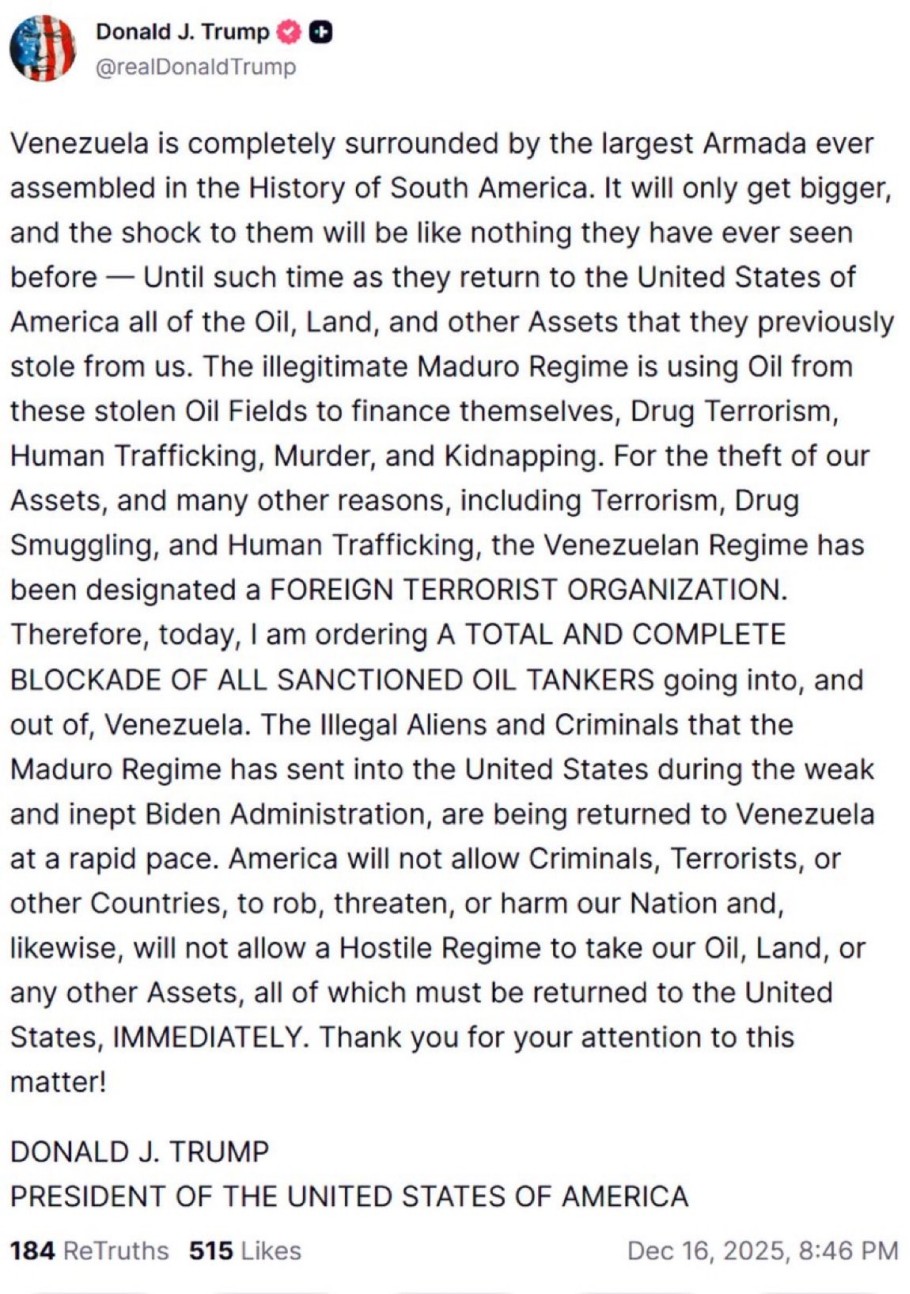 Donald J. Trump
@realDonaldTrump

Venezuela is completely surrounded by the largest Armada ever assembled in the History of South America. It will only get bigger, and the shock to them will be like nothing they have ever seen before — Until such time as they return to the United States of America all of the Oil, Land, and other Assets that they previously stole from us. The illegitimate Maduro Regime is using Oil from these stolen Oil Fields to finance themselves, Drug Terrorism, Human Trafficking, Murder, and Kidnapping. For the theft of our Assets, and many other reasons, including Terrorism, Drug Smuggling, and Human Trafficking, the Venezuelan Regime has been designated a FOREIGN TERRORIST ORGANIZATION. Therefore, today, I am ordering A TOTAL AND COMPLETE BLOCKADE OF ALL SANCTIONED OIL TANKERS going into, and out of, Venezuela. The Illegal Aliens and Criminals that the Maduro Regime has sent into the United States during the weak and inept Biden Administration, are being returned to Venezuela at a rapid pace. America will not allow Criminals, Terrorists, or other Countries, to rob, threaten, or harm our Nation and, likewise, will not allow a Hostile Regime to take our Oil, Land, or any other Assets, all of which must be returned to the United States, IMMEDIATELY. Thank you for your attention to this matter!

DONALD J. TRUMP
PRESIDENT OF THE UNITED STATES OF AMERICA

184 ReTruths 515 Likes Dec 16, 2025, 8:46 PM